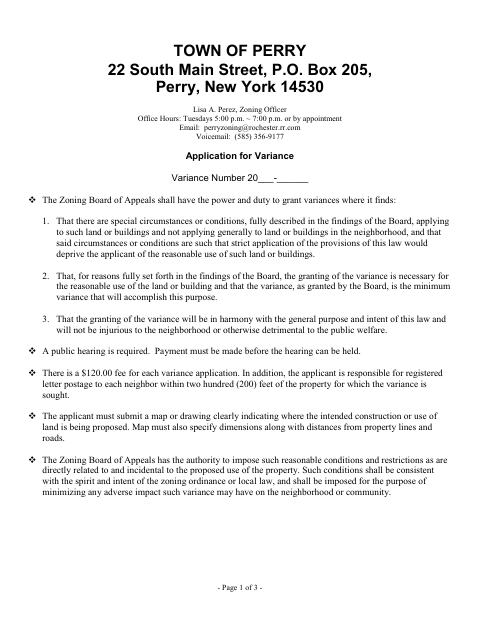 TOWN OF PERRY
22 South Main Street, P.O. Box 205,
Perry, New York 14530

Lisa A. Perez, Zoning Officer
Office Hours: Tuesdays 5:00 p.m. ~ 7:00 p.m. or by appointment
Email: perryzoning@rochester.rr.com
Voicemail: (585) 356-9177

Application for Variance

Variance Number 20___-______

❖ The Zoning Board of Appeals shall have the power and duty to grant variances where it finds:

1. That there are special circumstances or conditions, fully described in the findings of the Board, applying to such land or buildings and not applying generally to land or buildings in the neighborhood, and that said circumstances or conditions are such that strict application of the provisions of this law would deprive the applicant of the reasonable use of such land or buildings.

2. That, for reasons fully set forth in the findings of the Board, the granting of the variance is necessary for the reasonable use of the land or building and that the variance, as granted by the Board, is the minimum variance that will accomplish this purpose.

3. That the granting of the variance will be in harmony with the general purpose and intent of this law and will not be injurious to the neighborhood or otherwise detrimental to the public welfare.

❖ A public hearing is required. Payment must be made before the hearing can be held.

❖ There is a $120.00 fee for each variance application. In addition, the applicant is responsible for registered letter postage to each neighbor within two hundred (200) feet of the property for which the variance is sought.

❖ The applicant must submit a map or drawing clearly indicating where the intended construction or use of land is being proposed. Map must also specify dimensions along with distances from property lines and roads.

❖ The Zoning Board of Appeals has the authority to impose such reasonable conditions and restrictions as are directly related to and incidental to the proposed use of the property. Such conditions shall be consistent with the spirit and intent of the zoning ordinance or local law, and shall be imposed for the purpose of minimizing any adverse impact such variance may have on the neighborhood or community.

- Page 1 of 3 -